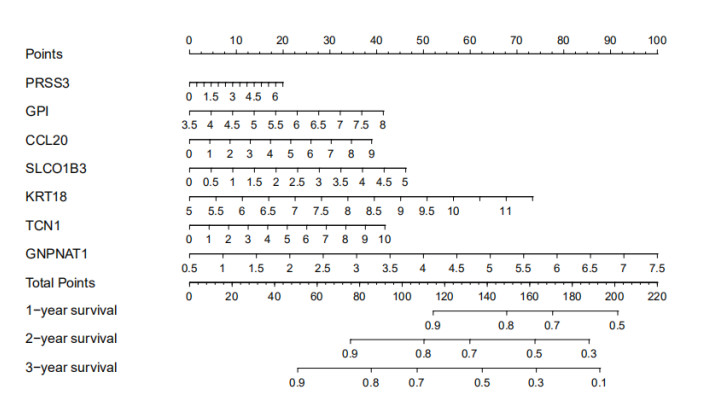 Points
0 10 20 30 40 50 60 70 80 90 100

PRSS3
0 1.5 3 4.5 6

GPI
3.5 4 4.5 5 5.5 6 6.5 7 7.5 8

CCL20
0 1 2 3 4 5 6 7 8 9

SLCO1B3
0 0.5 1 1.5 2 2.5 3 3.5 4 4.5 5

KRT18
5 5.5 6 6.5 7 7.5 8 8.5 9 9.5 10 11

TCN1
0 1 2 3 4 5 6 7 8 9 10

GNPNAT1
0.5 1 1.5 2 2.5 3 3.5 4 4.5 5 5.5 6 6.5 7 7.5

Total Points
0 20 40 60 80 100 120 140 160 180 200 220

1−year survival
0.9 0.8 0.7 0.5

2−year survival
0.9 0.8 0.7 0.5 0.3

3−year survival
0.9 0.8 0.7 0.5 0.3 0.1